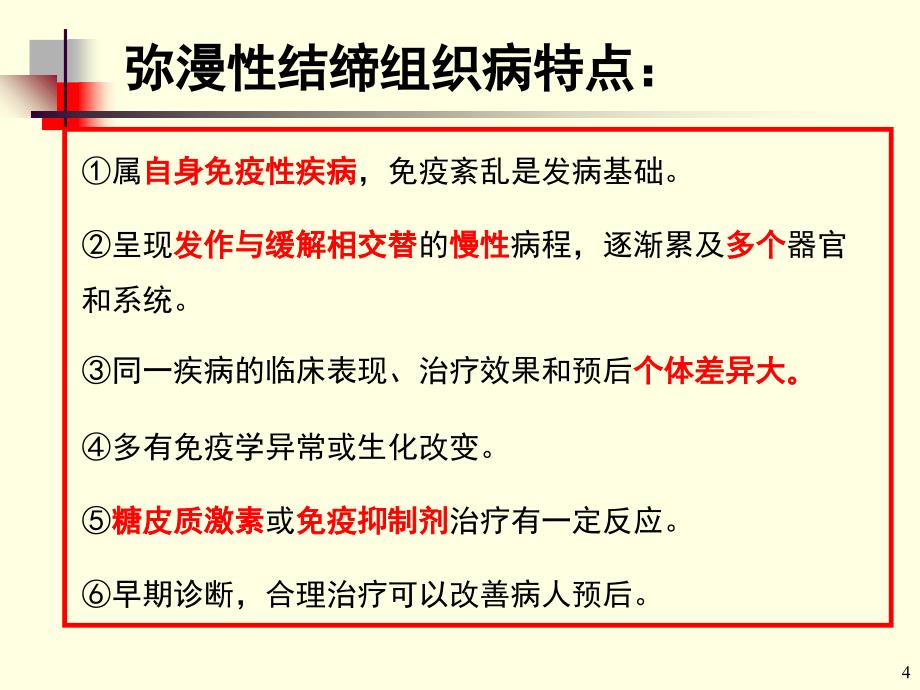 弥漫性结缔组织病特点：

①属自身免疫性疾病，免疫紊乱是发病基础。

②呈现发作与缓解相交替的慢性病程，逐渐累及多个器官和系统。

③同一疾病的临床表现、治疗效果和预后个体差异大。

④多有免疫学异常或生化改变。

⑤糖皮质激素或免疫抑制剂治疗有一定反应。

⑥早期诊断，合理治疗可以改善病人预后。

4